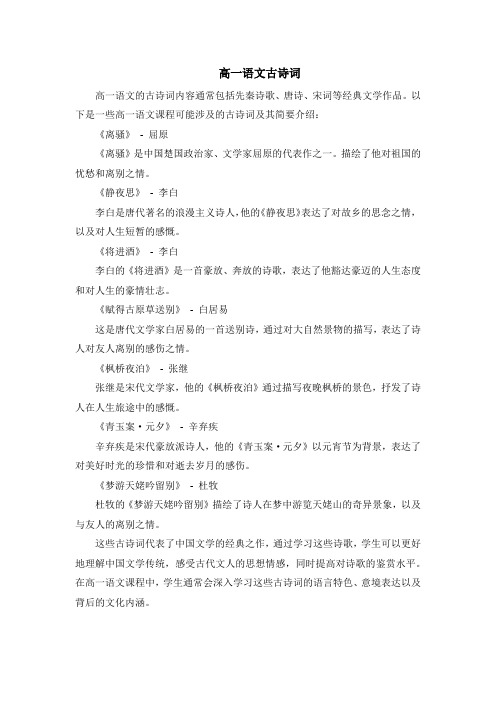 高一语文古诗词

高一语文的古诗词内容通常包括先秦诗歌、唐诗、宋词等经典文学作品。以下是一些高一语文课程可能涉及的古诗词及其简要介绍：

《离骚》 - 屈原

《离骚》是中国楚国政治家、文学家屈原的代表作之一。描绘了他对祖国的忧愁和离别之情。

《静夜思》 - 李白

李白是唐代著名的浪漫主义诗人，他的《静夜思》表达了对故乡的思念之情，以及对人生短暂的感慨。

《将进酒》 - 李白

李白的《将进酒》是一首豪放、奔放的诗歌，表达了他豁达豪迈的人生态度和对人生的豪情壮志。

《赋得古原草送别》 - 白居易

这是唐代文学家白居易的一首送别诗，通过对大自然景物的描写，表达了诗人对友人离别的感伤之情。

《枫桥夜泊》 - 张继

张继是宋代文学家，他的《枫桥夜泊》通过描写夜晚枫桥的景色，抒发了诗人在人生旅途中的感慨。

《青玉案·元夕》 - 辛弃疾

辛弃疾是宋代豪放派诗人，他的《青玉案·元夕》以元宵节为背景，表达了对美好时光的珍惜和对逝去岁月的感伤。

《梦游天姥吟留别》 - 杜牧

杜牧的《梦游天姥吟留别》描绘了诗人在梦中游览天姥山的奇异景象，以及与友人的离别之情。

这些古诗词代表了中国文学的经典之作，通过学习这些诗歌，学生可以更好地理解中国文学传统，感受古代文人的思想情感，同时提高对诗歌的鉴赏水平。在高一语文课程中，学生通常会深入学习这些古诗词的语言特色、意境表达以及背后的文化内涵。